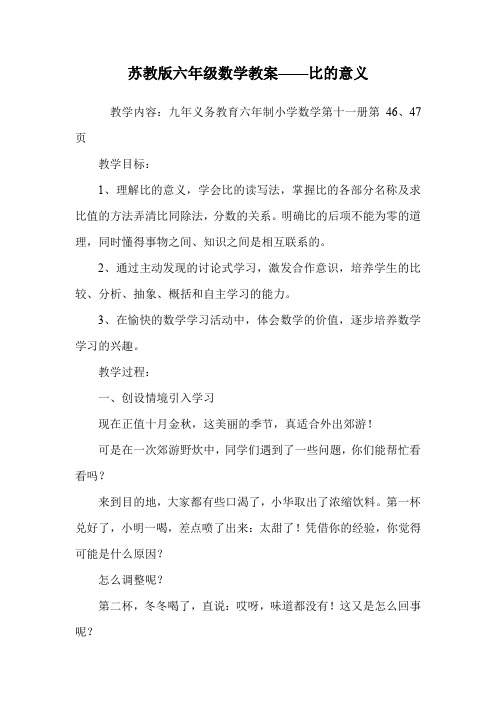 苏教版六年级数学教案——比的意义

教学内容：九年义务教育六年制小学数学第十一册第 46、47 页

教学目标：

1、理解比的意义，学会比的读写法，掌握比的各部分名称及求比值的方法弄清比同除法，分数的关系。明确比的后项不能为零的道理，同时懂得事物之间、知识之间是相互联系的。

2、通过主动发现的讨论式学习，激发合作意识，培养学生的比较、分析、抽象、概括和自主学习的能力。

3、在愉快的数学学习活动中，体会数学的价值，逐步培养数学学习的兴趣。

教学过程：

一、创设情境引入学习

现在正值十月金秋，这美丽的季节，真适合外出郊游！

可是在一次郊游野炊中，同学们遇到了一些问题，你们能帮忙看看吗？

来到目的地，大家都有些口渴了，小华取出了浓缩饮料。第一杯兑好了，小明一喝，差点喷了出来：太甜了！凭借你的经验，你觉得可能是什么原因？

怎么调整呢？

第二杯，冬冬喝了，直说：哎呀，味道都没有！这又是怎么回事呢？